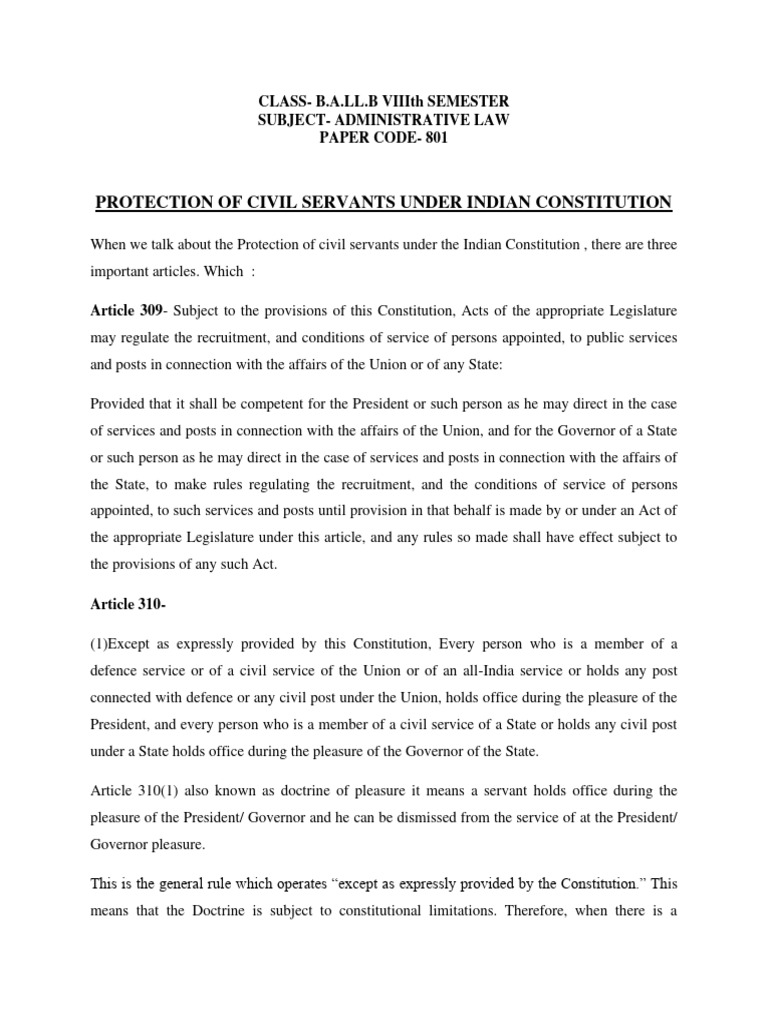 CLASS- B.A.LL.B VIIIth SEMESTER
SUBJECT- ADMINISTRATIVE LAW
PAPER CODE- 801

PROTECTION OF CIVIL SERVANTS UNDER INDIAN CONSTITUTION

When we talk about the Protection of civil servants under the Indian Constitution , there are three important articles. Which :

Article 309- Subject to the provisions of this Constitution, Acts of the appropriate Legislature may regulate the recruitment, and conditions of service of persons appointed, to public services and posts in connection with the affairs of the Union or of any State:

Provided that it shall be competent for the President or such person as he may direct in the case of services and posts in connection with the affairs of the Union, and for the Governor of a State or such person as he may direct in the case of services and posts in connection with the affairs of the State, to make rules regulating the recruitment, and the conditions of service of persons appointed, to such services and posts until provision in that behalf is made by or under an Act of the appropriate Legislature under this article, and any rules so made shall have effect subject to the provisions of any such Act.

Article 310-

(1)Except as expressly provided by this Constitution, Every person who is a member of a defence service or of a civil service of the Union or of an all-India service or holds any post connected with defence or any civil post under the Union, holds office during the pleasure of the President, and every person who is a member of a civil service of a State or holds any civil post under a State holds office during the pleasure of the Governor of the State.

Article 310(1) also known as doctrine of pleasure it means a servant holds office during the pleasure of the President/ Governor and he can be dismissed from the service of at the President/ Governor pleasure.

This is the general rule which operates “except as expressly provided by the Constitution.” This means that the Doctrine is subject to constitutional limitations. Therefore, when there is a